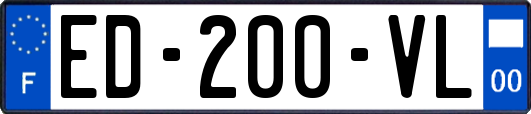 F
ED-200-VL
00